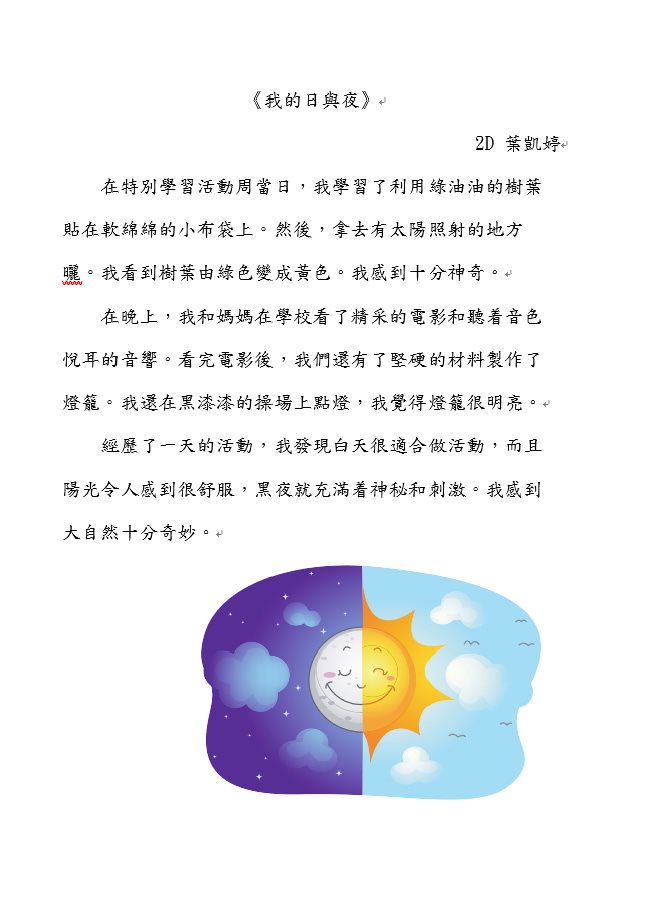 《我的日與夜》

2D 葉凱婷

在特別學習活動周當日，我學習了利用綠油油的樹葉貼在軟綿綿的小布袋上。然後，拿去有太陽照射的地方曬。我看到樹葉由綠色變成黃色。我感到十分神奇。

在晚上，我和媽媽在學校看了精采的電影和聽着音色悅耳的音響。看完電影後，我們還有了堅硬的材料製作了燈籠。我還在黑漆漆的操場上點燈，我覺得燈籠很明亮。

經歷了一天的活動，我發現白天很適合做活動，而且陽光令人感到很舒服，黑夜就充滿着神秘和刺激。我感到大自然十分奇妙。